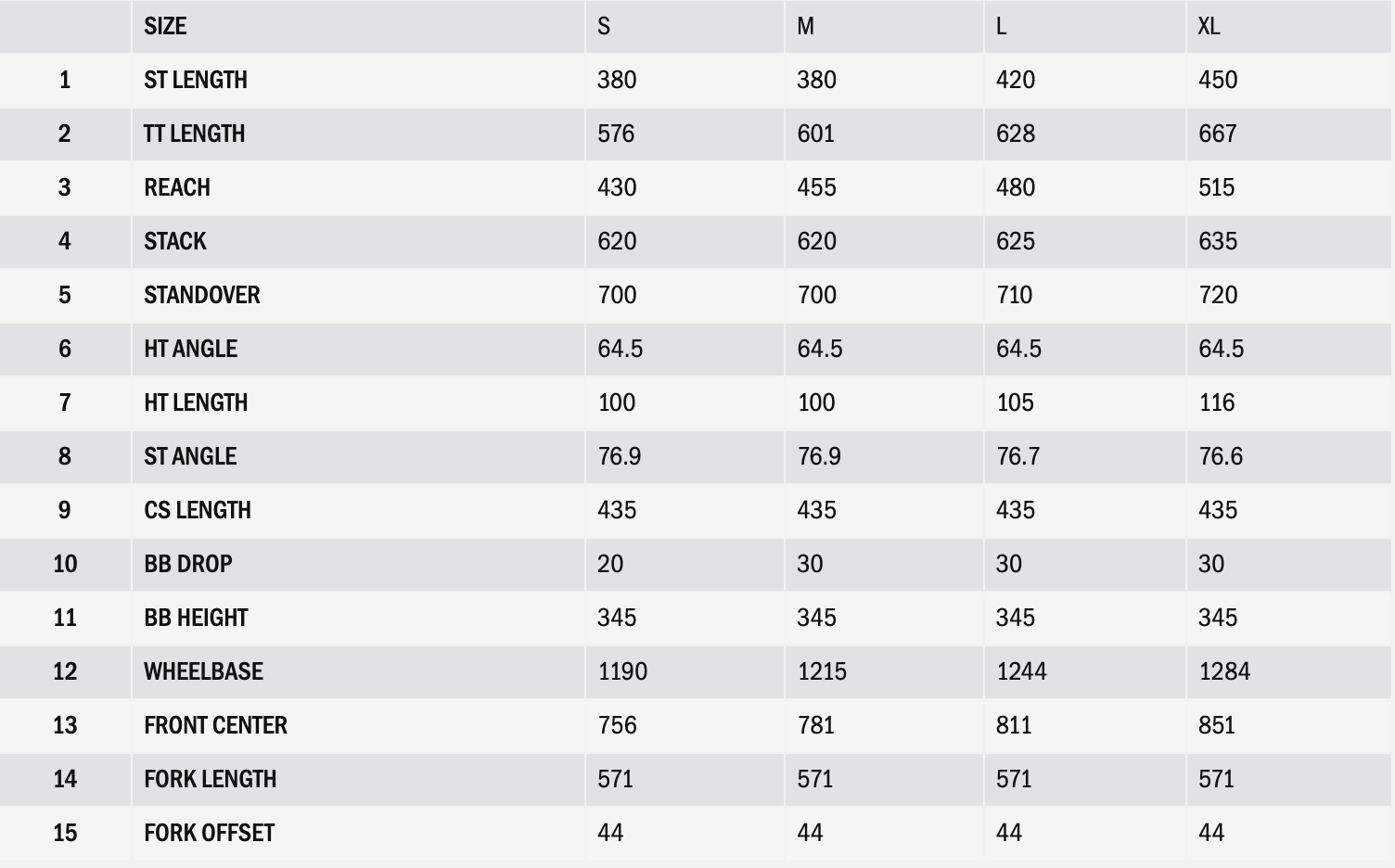 |  | SIZE | S | M | L | XL |
|---|---|---|---|---|---|
| 1 | ST LENGTH | 380 | 380 | 420 | 450 |
| 2 | TT LENGTH | 576 | 601 | 628 | 667 |
| 3 | REACH | 430 | 455 | 480 | 515 |
| 4 | STACK | 620 | 620 | 625 | 635 |
| 5 | STANDOVER | 700 | 700 | 710 | 720 |
| 6 | HT ANGLE | 64.5 | 64.5 | 64.5 | 64.5 |
| 7 | HT LENGTH | 100 | 100 | 105 | 116 |
| 8 | ST ANGLE | 76.9 | 76.9 | 76.7 | 76.6 |
| 9 | CS LENGTH | 435 | 435 | 435 | 435 |
| 10 | BB DROP | 20 | 30 | 30 | 30 |
| 11 | BB HEIGHT | 345 | 345 | 345 | 345 |
| 12 | WHEELBASE | 1190 | 1215 | 1244 | 1284 |
| 13 | FRONT CENTER | 756 | 781 | 811 | 851 |
| 14 | FORK LENGTH | 571 | 571 | 571 | 571 |
| 15 | FORK OFFSET | 44 | 44 | 44 | 44 |